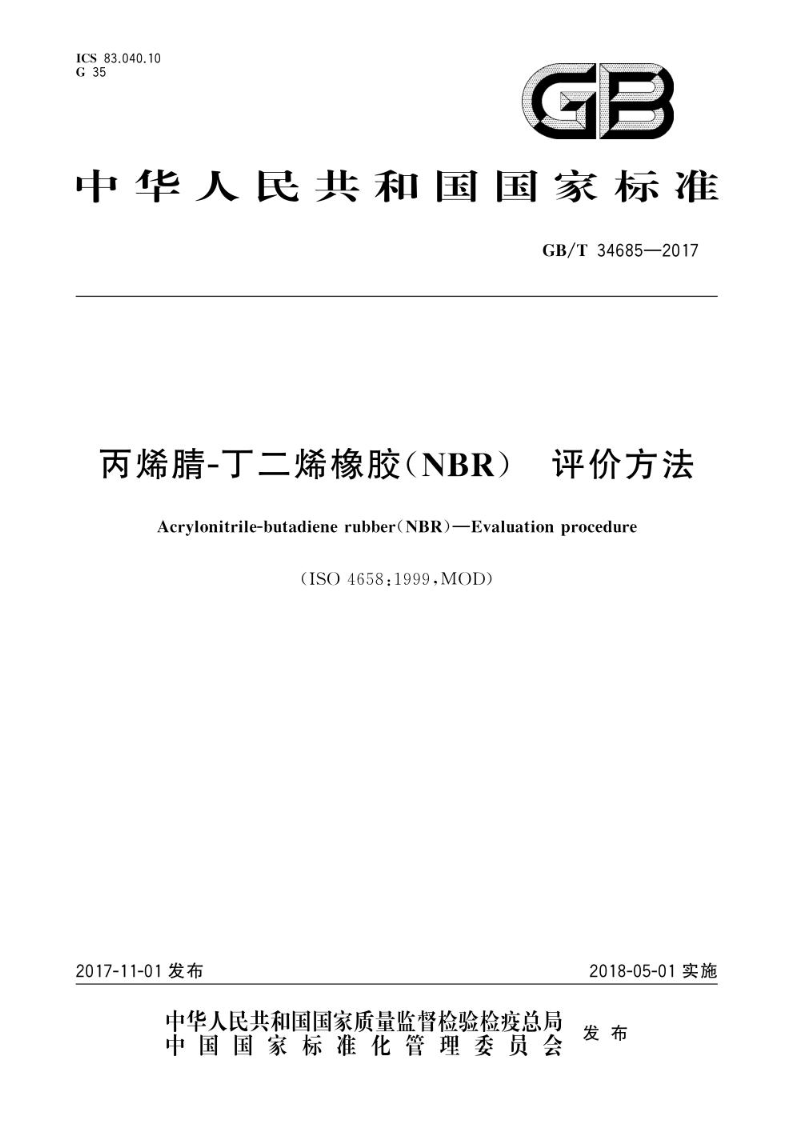 ICS 83.040.10
G 35

GB

中华人民共和国国家标准

GB/T 34685—2017

丙烯腈-丁二烯橡胶(NBR) 评价方法

Acrylonitrile-butadiene rubber(NBR)—Evaluation procedure

(ISO 4658:1999,MOD)

2017-11-01 发布

2018-05-01 实施

中华人民共和国国家质量监督检验检疫总局
中国国家标准化管理委员会
发布